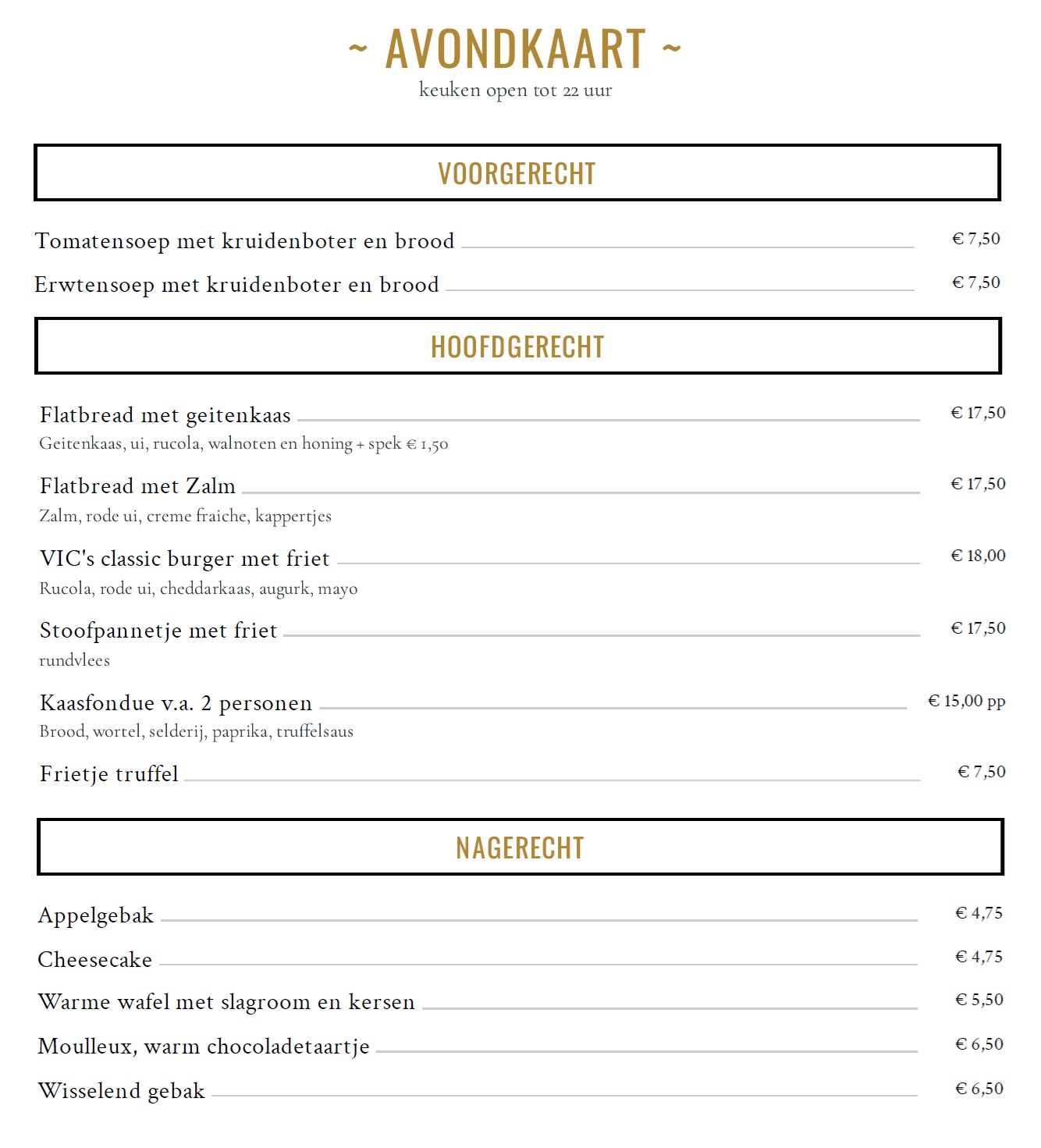 ~ AVONDKAART ~
keuken open tot 22 uur

VOORGERECHT

Tomatensoep met kruidenboter en brood € 7,50

Erwtensoep met kruidenboter en brood € 7,50

HOOFDGERECHT

Flatbread met geitenkaas € 17,50
Geitenkaas, ui, rucola, walnoten en honing + spek € 1,50

Flatbread met Zalm € 17,50
Zalm, rode ui, creme fraiche, kappertjes

VIC's classic burger met friet € 18,00
Rucola, rode ui, cheddarkaas, augurk, mayo

Stoofpannetje met friet € 17,50
rundvlees

Kaasfondue v.a. 2 personen € 15,00 pp
Brood, wortel, selderij, paprika, truffelsaus

Frietje truffel € 7,50

NAGERECHT

Appelgebak € 4,75

Cheesecake € 4,75

Warme wafel met slagroom en kersen € 5,50

Moulleux, warm chocoladetaartje € 6,50

Wisselend gebak € 6,50